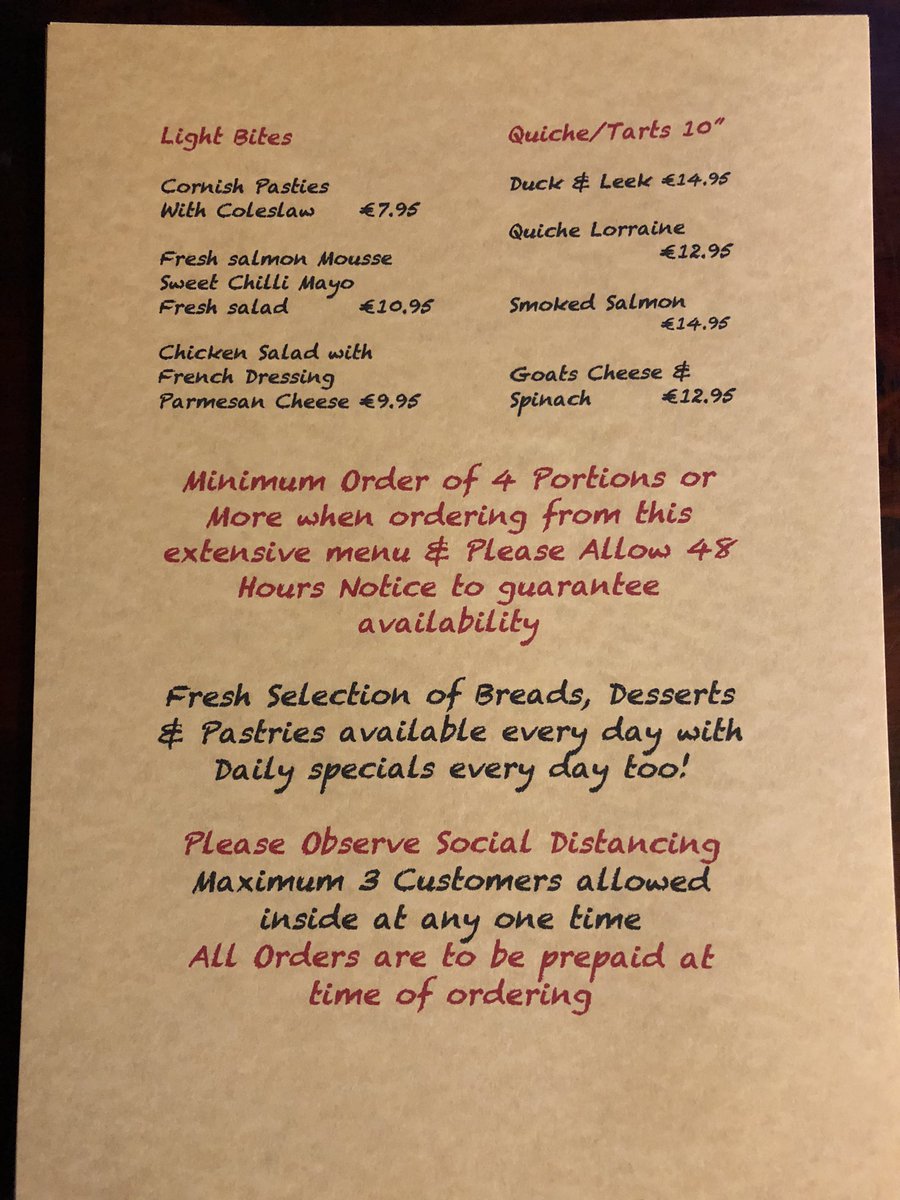 Light Bites

Cornish Pasties
With Coleslaw €7.95

Fresh salmon Mousse
Sweet Chilli Mayo
Fresh salad €10.95

Chicken Salad with
French Dressing
Parmesan Cheese €9.95

Quiche/Tarts 10"

Duck & Leek €14.95

Quiche Lorraine
€12.95

Smoked Salmon
€14.95

Goats Cheese &
Spinach €12.95

Minimum Order of 4 Portions or More when ordering from this extensive menu & Please Allow 48 Hours Notice to guarantee availability

Fresh Selection of Breads, Desserts & Pastries available every day with Daily specials every day too!

Please Observe Social Distancing
Maximum 3 Customers allowed inside at any one time
All Orders are to be prepaid at time of ordering